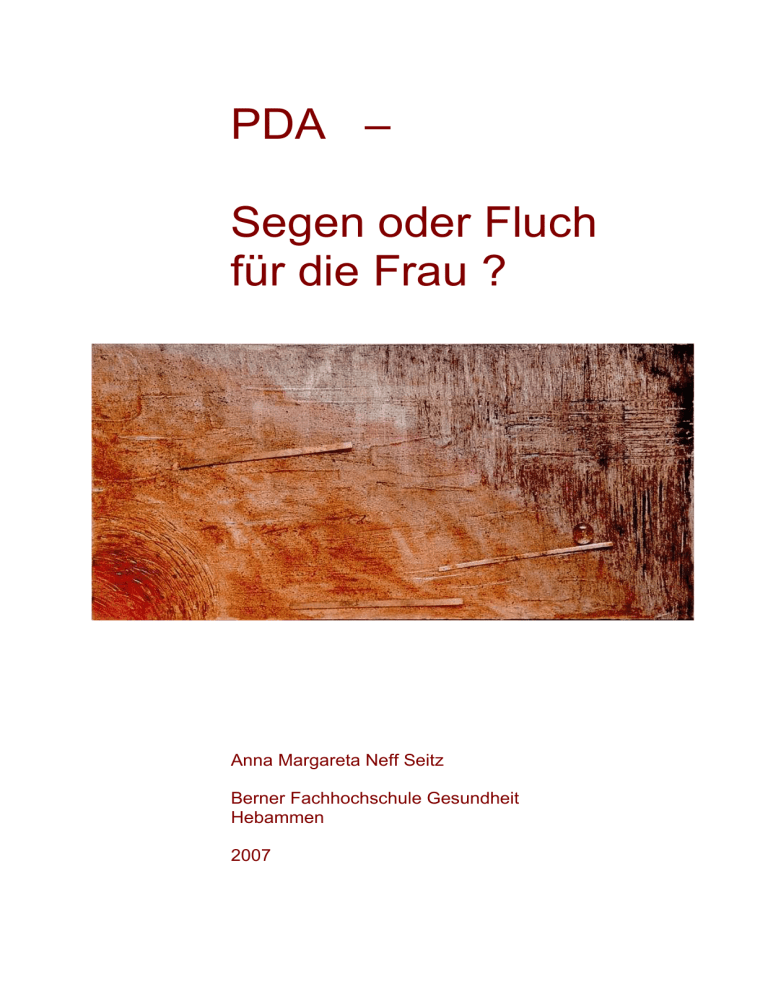 PDA –

Segen oder Fluch für die Frau ?

Anna Margareta Neff Seitz

Berner Fachhochschule Gesundheit
Hebammen

2007